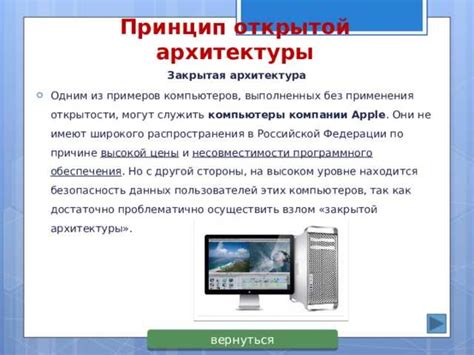 Принцип открытой архитектуры

Закрытая архитектура

Одним из примеров компьютеров, выполненных без применения открытости, могут служить компьютеры компании Apple. Они не имеют широкого распространения в Российской Федерации по причине высокой цены и несовместимости программного обеспечения. Но с другой стороны, на высоком уровне находится безопасность данных пользователей этих компьютеров, так как достаточно проблематично осуществить взлом «закрытой архитектуры».

вернуться